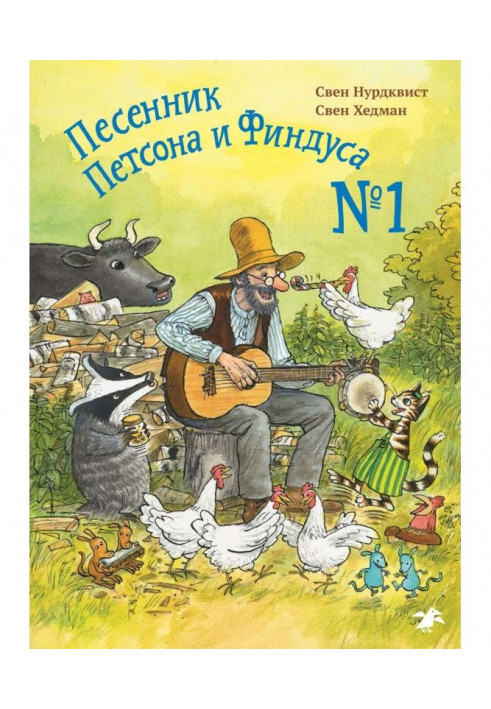 Свен Нурдквист
Свен Хедман

Песенник Петсона и Финдуса

№1